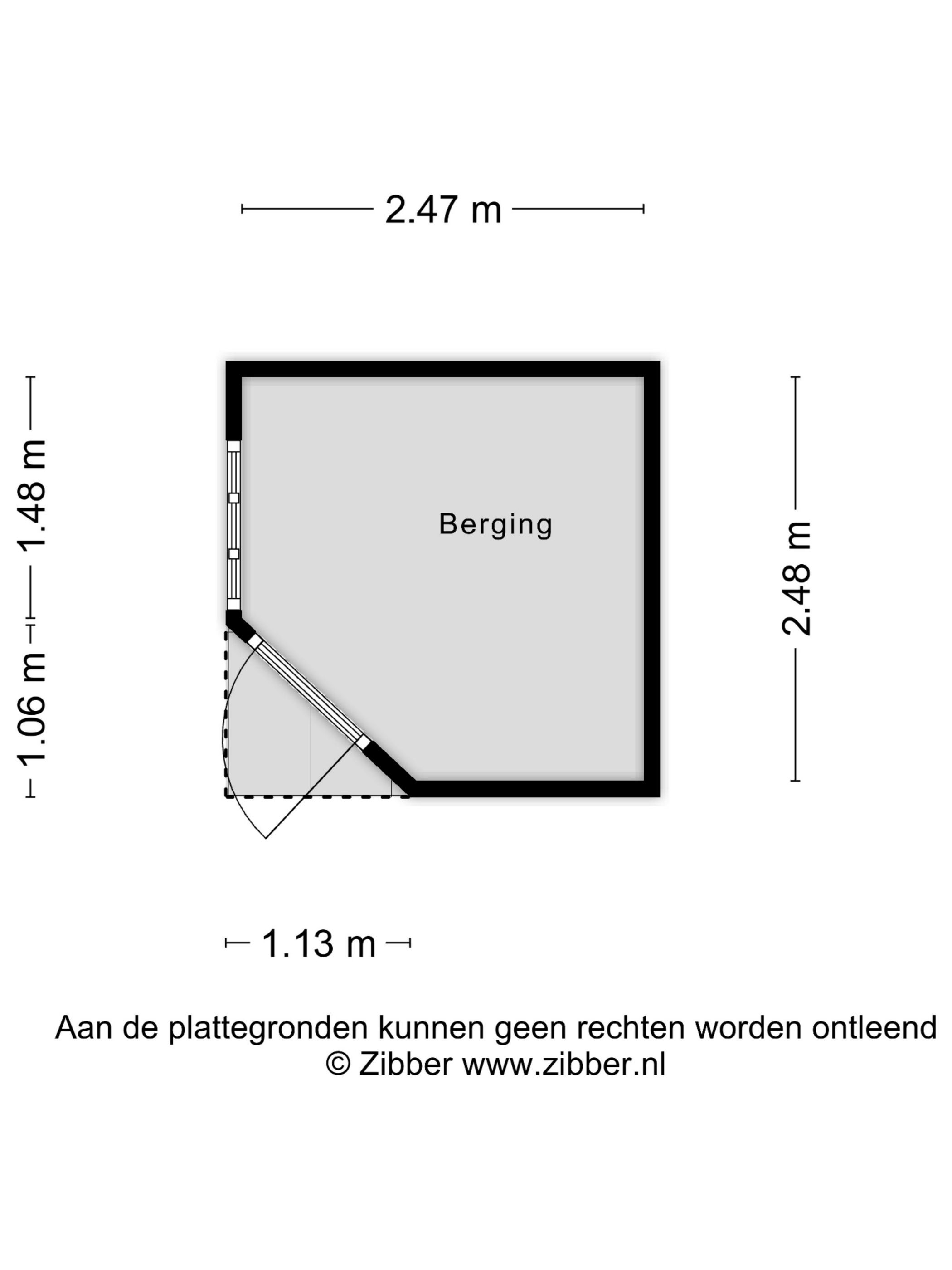 2.47 m

1.48 m

1.06 m

Berging

2.48 m

1.13 m

Aan de plattegronden kunnen geen rechten worden ontleend
© Zibber www.zibber.nl